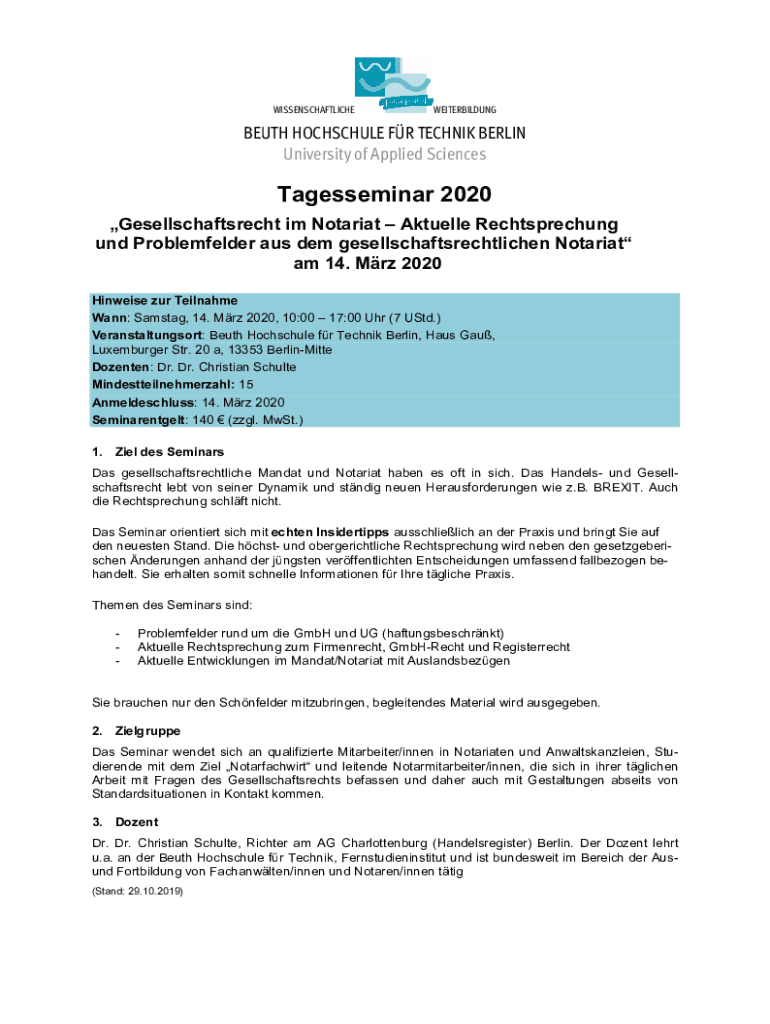 WISSENSCHAFTLICHE WEITERBILDUNG

BEUTH HOCHSCHULE FÜR TECHNIK BERLIN
University of Applied Sciences

Tagesseminar 2020

„Gesellschaftsrecht im Notariat – Aktuelle Rechtsprechung und Problemfelder aus dem gesellschaftsrechtlichen Notariat“ am 14. März 2020

Hinweise zur Teilnahme
Wann: Samstag, 14. März 2020, 10:00 – 17:00 Uhr (7 UStd.)
Veranstaltungsort: Beuth Hochschule für Technik Berlin, Haus Gauß, Luxemburger Str. 20 a, 13353 Berlin-Mitte
Dozenten: Dr. Dr. Christian Schulte
Mindestteilnehmerzahl: 15
Anmeldeschluss: 14. März 2020
Seminarentgelt: 140 € (zzgl. MwSt.)

1. Ziel des Seminars

Das gesellschaftsrechtliche Mandat und Notariat haben es oft in sich. Das Handels- und Gesellschaftsrecht lebt von seiner Dynamik und ständig neuen Herausforderungen wie z.B. BREXIT. Auch die Rechtsprechung schläft nicht.

Das Seminar orientiert sich mit echten Insidertipps ausschließlich an der Praxis und bringt Sie auf den neuesten Stand. Die höchst- und obergerichtliche Rechtsprechung wird neben den gesetzgeberischen Änderungen anhand der jüngsten veröffentlichten Entscheidungen umfassend fallbezogen behandelt. Sie erhalten somit schnelle Informationen für Ihre tägliche Praxis.

Themen des Seminars sind:

- Problemfelder rund um die GmbH und UG (haftungsbeschränkt)
- Aktuelle Rechtsprechung zum Firmenrecht, GmbH-Recht und Registerrecht
- Aktuelle Entwicklungen im Mandat/Notariat mit Auslandsbezügen

Sie brauchen nur den Schönfelder mitzubringen, begleitendes Material wird ausgegeben.

2. Zielgruppe

Das Seminar wendet sich an qualifizierte Mitarbeiter/innen in Notariaten und Anwaltskanzleien, Studierende mit dem Ziel „Notarfachwirt“ und leitende Notarmitarbeiter/innen, die sich in ihrer täglichen Arbeit mit Fragen des Gesellschaftsrechts befassen und daher auch mit Gestaltungen abseits von Standardsituationen in Kontakt kommen.

3. Dozent

Dr. Dr. Christian Schulte, Richter am AG Charlottenburg (Handelsregister) Berlin. Der Dozent lehrt u.a. an der Beuth Hochschule für Technik, Fernstudieninstitut und ist bundesweit im Bereich der Aus- und Fortbildung von Fachanwälten/innen und Notaren/innen tätig

(Stand: 29.10.2019)